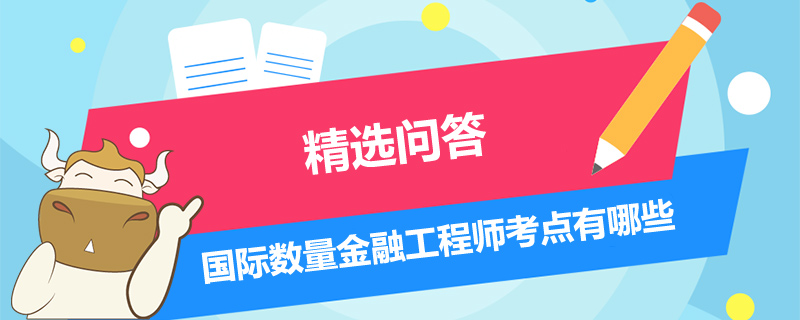 精选问答

国际数量金融工程师考点有哪些